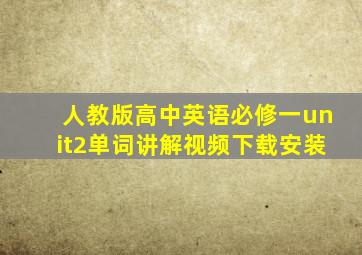 人教版高中英语必修一unit2单词讲解视频下载安装